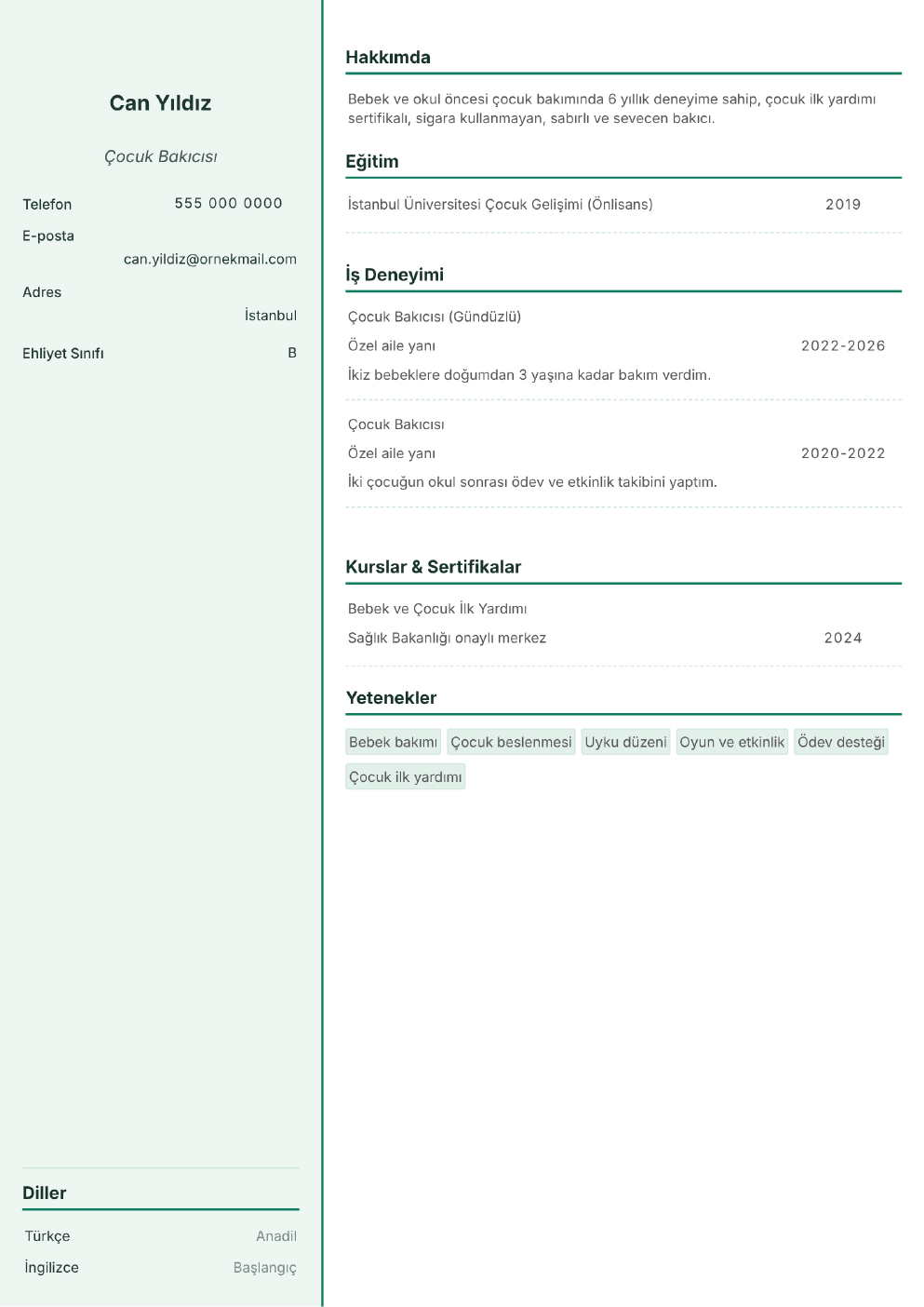 Can Yıldız

Çocuk Bakıcısı

Telefon
555 000 0000

E-posta
can.yildiz@ornekmail.com

Adres
İstanbul

Ehliyet Sınıfı
B

Diller

Türkçe
Anadil

İngilizce
Başlangıç

Hakkımda

Bebek ve okul öncesi çocuk bakımında 6 yıllık deneyime sahip, çocuk ilk yardımı sertifikalı, sigara kullanmayan, sabırlı ve sevecen bakıcı.

Eğitim

İstanbul Üniversitesi Çocuk Gelişimi (Önlisans)
2019

İş Deneyimi

Çocuk Bakıcısı (Gündüzlü)
Özel aile yanı
2022-2026
İkiz bebeklere doğumdan 3 yaşına kadar bakım verdim.

Çocuk Bakıcısı
Özel aile yanı
2020-2022
İki çocuğun okul sonrası ödev ve etkinlik takibini yaptım.

Kurslar & Sertifikalar

Bebek ve Çocuk İlk Yardımı
Sağlık Bakanlığı onaylı merkez
2024

Yetenekler

Bebek bakımı
Çocuk beslenmesi
Uyku düzeni
Oyun ve etkinlik
Ödev desteği
Çocuk ilk yardımı